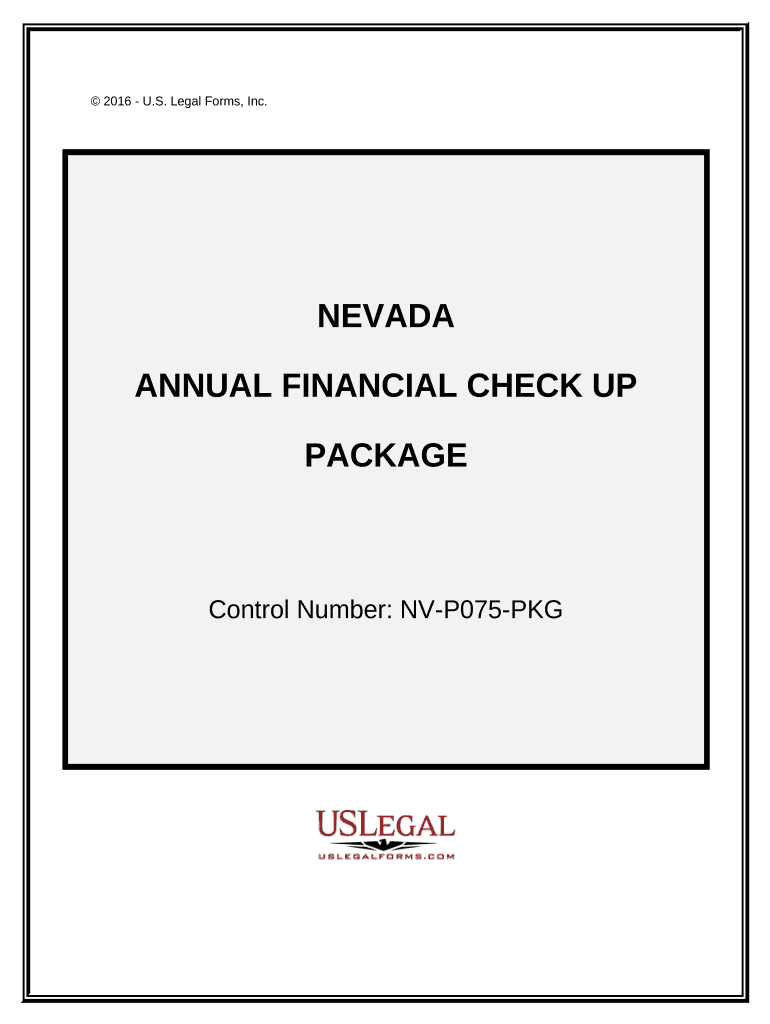 © 2016 - U.S. Legal Forms, Inc.

NEVADA

ANNUAL FINANCIAL CHECK UP

PACKAGE

Control Number: NV-P075-PKG

USLEGAL

USLEGALFORMS.COM